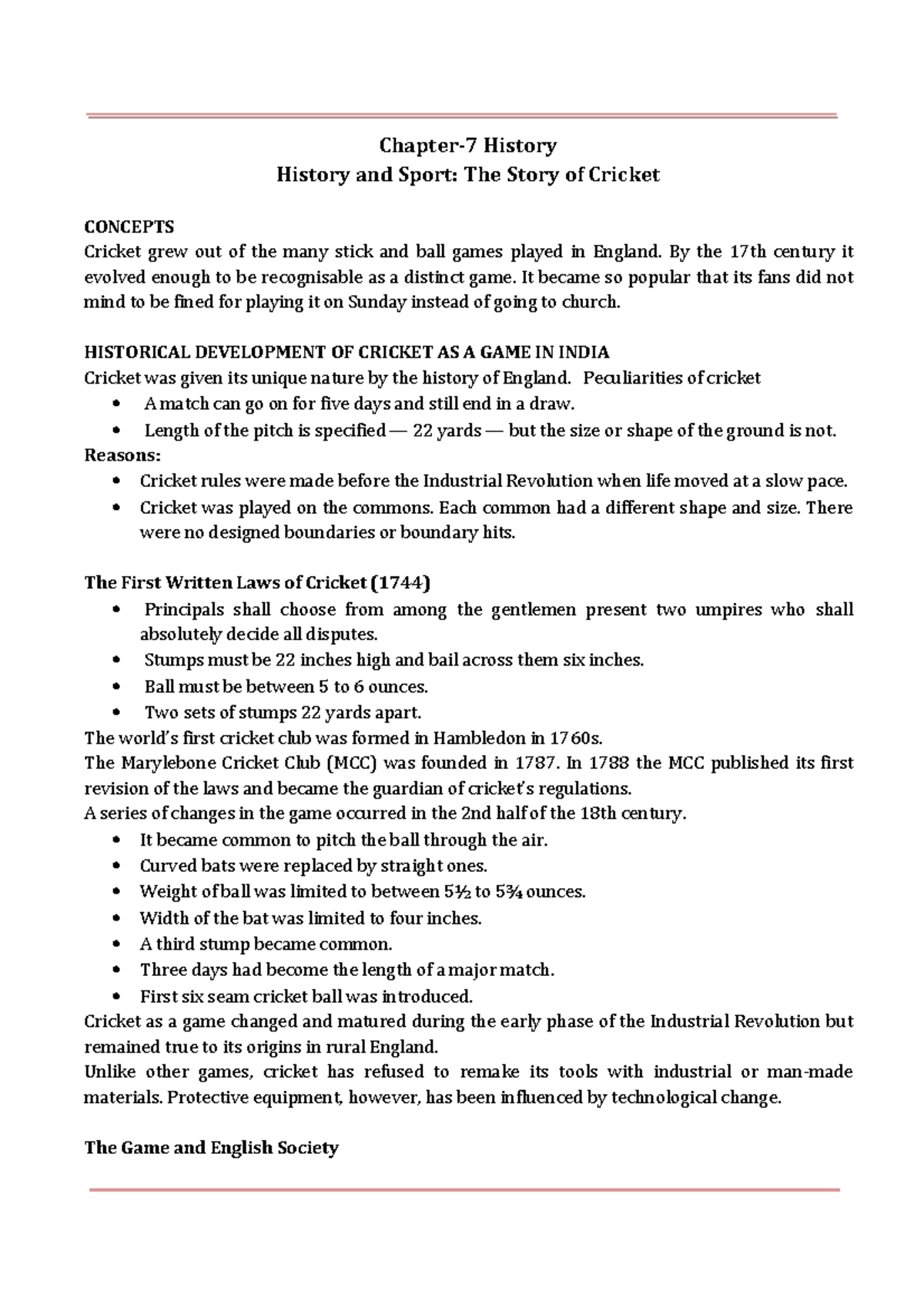 Chapter-7 History
History and Sport: The Story of Cricket

CONCEPTS
Cricket grew out of the many stick and ball games played in England. By the 17th century it evolved enough to be recognisable as a distinct game. It became so popular that its fans did not mind to be fined for playing it on Sunday instead of going to church.

HISTORICAL DEVELOPMENT OF CRICKET AS A GAME IN INDIA
Cricket was given its unique nature by the history of England. Peculiarities of cricket
• A match can go on for five days and still end in a draw.
• Length of the pitch is specified — 22 yards — but the size or shape of the ground is not.
Reasons:
• Cricket rules were made before the Industrial Revolution when life moved at a slow pace.
• Cricket was played on the commons. Each common had a different shape and size. There were no designed boundaries or boundary hits.

The First Written Laws of Cricket (1744)
• Principals shall choose from among the gentlemen present two umpires who shall absolutely decide all disputes.
• Stumps must be 22 inches high and bail across them six inches.
• Ball must be between 5 to 6 ounces.
• Two sets of stumps 22 yards apart.
The world's first cricket club was formed in Hambledon in 1760s.
The Marylebone Cricket Club (MCC) was founded in 1787. In 1788 the MCC published its first revision of the laws and became the guardian of cricket's regulations.
A series of changes in the game occurred in the 2nd half of the 18th century.
• It became common to pitch the ball through the air.
• Curved bats were replaced by straight ones.
• Weight of ball was limited to between 5½ to 5¾ ounces.
• Width of the bat was limited to four inches.
• A third stump became common.
• Three days had become the length of a major match.
• First six seam cricket ball was introduced.
Cricket as a game changed and matured during the early phase of the Industrial Revolution but remained true to its origins in rural England.
Unlike other games, cricket has refused to remake its tools with industrial or man-made materials. Protective equipment, however, has been influenced by technological change.

The Game and English Society